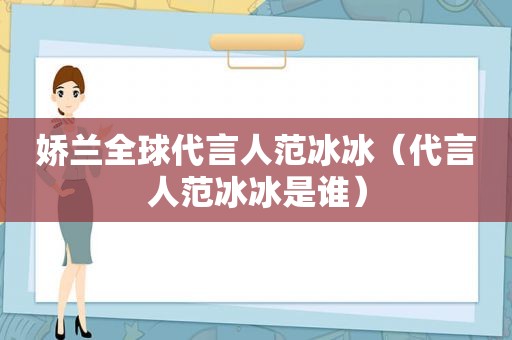 娇兰全球代言人范冰冰（代言人范冰冰是谁）